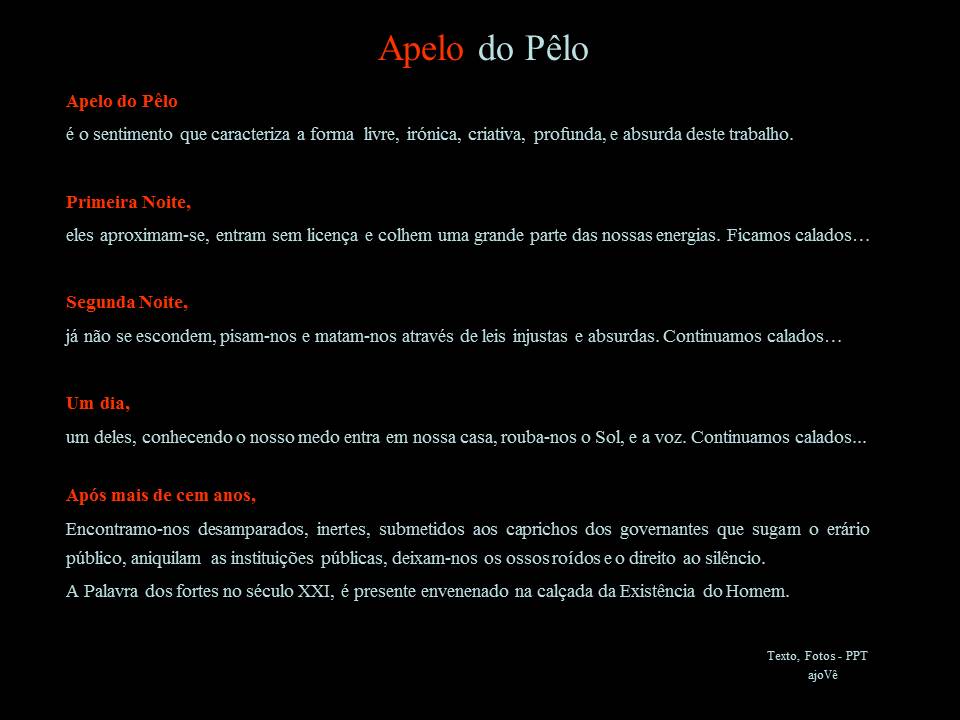 Apelo do Pêlo

Apelo do Pêlo
é o sentimento que caracteriza a forma livre, irónica, criativa, profunda, e absurda deste trabalho.

Primeira Noite,
eles aproximam-se, entram sem licença e colhem uma grande parte das nossas energias. Ficamos calados…

Segunda Noite,
já não se escondem, pisam-nos e matam-nos através de leis injustas e absurdas. Continuamos calados…

Um dia,
um deles, conhecendo o nosso medo entra em nossa casa, rouba-nos o Sol, e a voz. Continuamos calados...

Após mais de cem anos,
Encontramo-nos desamparados, inertes, submetidos aos caprichos dos governantes que sugam o erário público, aniquilam as instituições públicas, deixam-nos os ossos roídos e o direito ao silêncio.

A Palavra dos fortes no século XXI, é presente envenenado na calçada da Existência do Homem.

Texto, Fotos - PPT
ajoVê